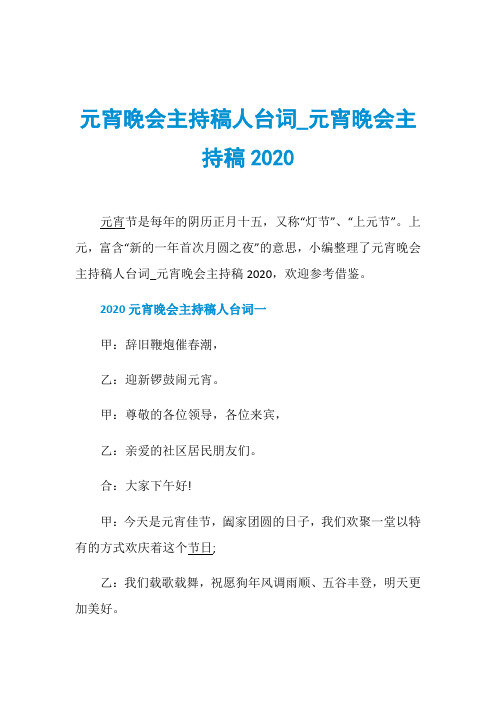 元宵晚会主持稿人台词_元宵晚会主持稿 2020

元宵节是每年的阴历正月十五，又称“灯节”、“上元节”。上元，富含“新的一年首次月圆之夜”的意思，小编整理了元宵晚会主持稿人台词_元宵晚会主持稿 2020，欢迎参考借鉴。

2020 元宵晚会主持稿人台词一

甲：辞旧鞭炮催春潮，

乙：迎新锣鼓闹元宵。

甲：尊敬的各位领导，各位来宾，

乙：亲爱的社区居民朋友们。

合：大家下午好!

甲：今天是元宵佳节，阖家团圆的日子，我们欢聚一堂以特有的方式欢庆着这个节日;

乙：我们载歌载舞，祝愿狗年风调雨顺、五谷丰登，明天更加美好。